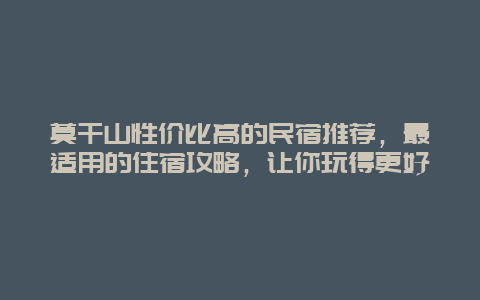 莫干山性价比高的民宿推荐，最适用的住宿攻略，让你玩得更好